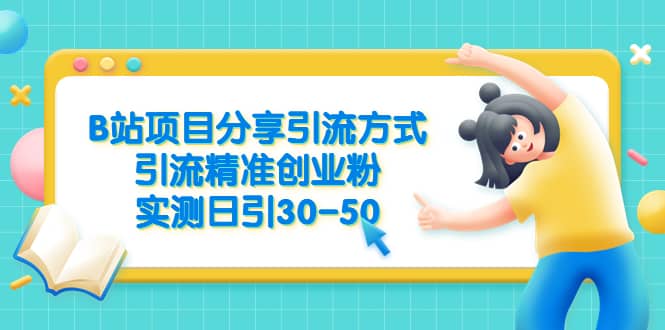 B站项目分享引流方式
引流精准创业粉
实测日引30-50